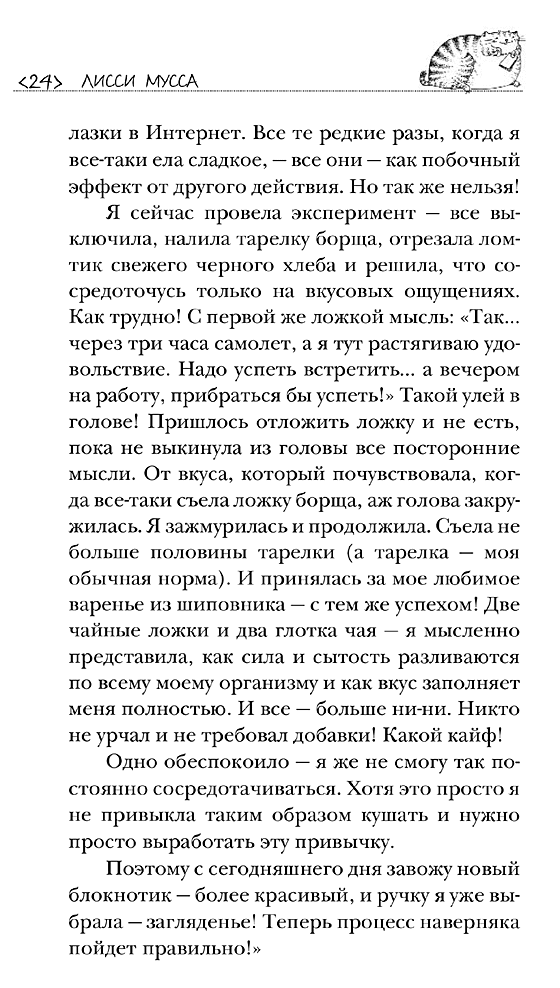 <24> ЛИССИ МУССА

лазки в Интернет. Все те редкие разы, когда я все-таки ела сладкое, — все они — как побочный эффект от другого действия. Но так же нельзя!

Я сейчас провела эксперимент — все выключила, налила тарелку борща, отрезала ломтик свежего черного хлеба и решила, что сосредоточусь только на вкусовых ощущениях. Как трудно! С первой же ложкой мысль: «Так... через три часа самолет, а я тут растягиваю удовольствие. Надо успеть встретить... а вечером на работу, прибраться бы успеть!» Такой улей в голове! Пришлось отложить ложку и не есть, пока не выкинула из головы все посторонние мысли. От вкуса, который почувствовала, когда все-таки съела ложку борща, аж голова закружилась. Я зажмурилась и продолжила. Съела не больше половины тарелки (а тарелка — моя обычная норма). И принялась за мое любимое варенье из шиповника — с тем же успехом! Две чайные ложки и два глотка чая — я мысленно представила, как сила и сытость разливаются по всему моему организму и как вкус заполняет меня полностью. И все — больше ни-ни. Никто не урчал и не требовал добавки! Какой кайф!

Одно обеспокоило — я же не смогу так постоянно сосредотачиваться. Хотя это просто я не привыкла таким образом кушать и нужно просто выработать эту привычку.

Поэтому с сегодняшнего дня завожу новый блокнотик — более красивый, и ручку я уже выбрала — загляденье! Теперь процесс наверняка пойдет правильно!»